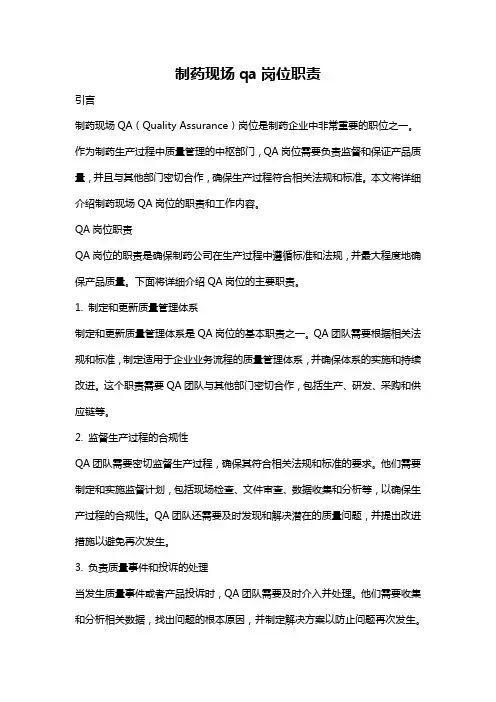 制药现场 qa 岗位职责

引言

制药现场 QA（Quality Assurance）岗位是制药企业中非常重要的职位之一。作为制药生产过程中质量管理的中枢部门，QA 岗位需要负责监督和保证产品质量，并且与其他部门密切合作，确保生产过程符合相关法规和标准。本文将详细介绍制药现场 QA 岗位的职责和工作内容。

QA 岗位职责

QA 岗位的职责是确保制药公司在生产过程中遵循标准和法规，并最大程度地确保产品质量。下面将详细介绍 QA 岗位的主要职责。

1. 制定和更新质量管理体系

制定和更新质量管理体系是 QA 岗位的基本职责之一。QA 团队需要根据相关法规和标准，制定适用于企业业务流程的质量管理体系，并确保体系的实施和持续改进。这个职责需要 QA 团队与其他部门密切合作，包括生产、研发、采购和供应链等。

2. 监督生产过程的合规性

QA 团队需要密切监督生产过程，确保其符合相关法规和标准的要求。他们需要制定和实施监督计划，包括现场检查、文件审查、数据收集和分析等，以确保生产过程的合规性。QA 团队还需要及时发现和解决潜在的质量问题，并提出改进措施以避免再次发生。

3. 负责质量事件和投诉的处理

当发生质量事件或者产品投诉时，QA 团队需要及时介入并处理。他们需要收集和分析相关数据，找出问题的根本原因，并制定解决方案以防止问题再次发生。